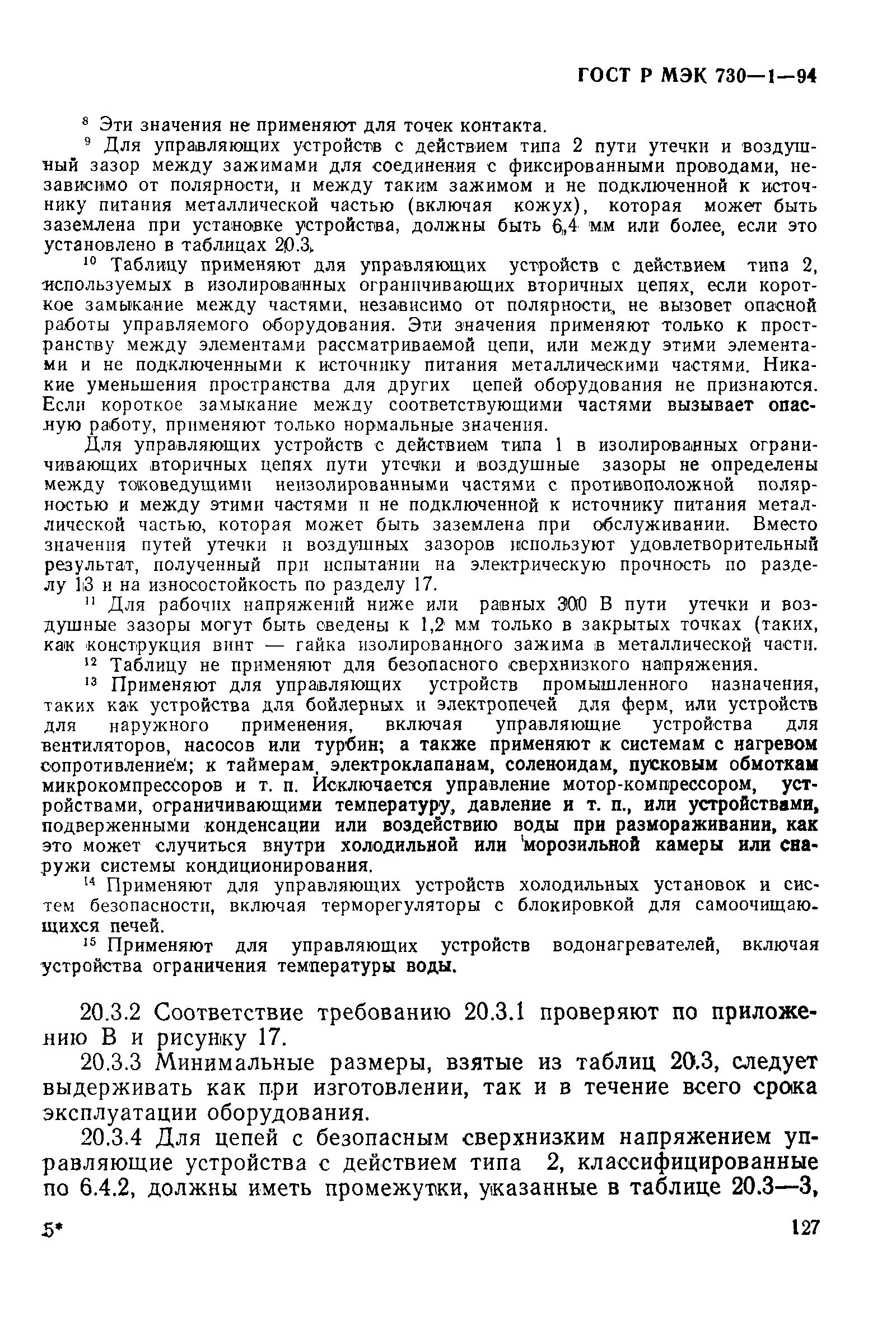 ГОСТ Р МЭК 730—1—94

$^8$ Эти значения не применяют для точек контакта.

$^9$ Для управляющих устройств с действием типа 2 пути утечки и воздушный зазор между зажимами для соединения с фиксированными проводами, независимо от полярности, и между таким зажимом и не подключенной к источнику питания металлической частью (включая кожух), которая может быть заземлена при установке устройства, должны быть 6,4 мм или более, если это установлено в таблицах 20.3.

$^{10}$ Таблицу применяют для управляющих устройств с действием типа 2, используемых в изолированных ограничивающих вторичных цепях, если короткое замыкание между частями, независимо от полярности, не вызовет опасной работы управляемого оборудования. Эти значения применяют только к пространству между элементами рассматриваемой цепи, или между этими элементами и не подключенными к источнику питания металлическими частями. Никакие уменьшения пространства для других цепей оборудования не признаются. Если короткое замыкание между соответствующими частями вызывает опасную работу, применяют только нормальные значения.

Для управляющих устройств с действием типа 1 в изолированных ограничивающих вторичных цепях пути утечки и воздушные зазоры не определены между токоведущими неизолированными частями с противоположной полярностью и между этими частями и не подключенной к источнику питания металлической частью, которая может быть заземлена при обслуживании. Вместо значения путей утечки и воздушных зазоров используют удовлетворительный результат, полученный при испытании на электрическую прочность по разделу 13 и на износостойкость по разделу 17.

$^{11}$ Для рабочих напряжений ниже или равных 300 В пути утечки и воздушные зазоры могут быть сведены к 1,2 мм только в закрытых точках (таких, как конструкция винт — гайка изолированного зажима в металлической части.

$^{12}$ Таблицу не применяют для безопасного сверхнизкого напряжения.

$^{13}$ Применяют для управляющих устройств промышленного назначения, таких как устройства для бойлерных и электропечей для ферм, или устройств для наружного применения, включая управляющие устройства для вентиляторов, насосов или турбин; а также применяют к системам с нагревом сопротивлением; к таймерам, электроклапанам, соленоидам, пусковым обмоткам микрокомпрессоров и т. п. Исключается управление мотор-компрессором, устройствами, ограничивающими температуру, давление и т. п., или устройствами, подверженными конденсации или воздействию воды при размораживании, как это может случиться внутри холодильной или морозильной камеры или снаружи системы кондиционирования.

$^{14}$ Применяют для управляющих устройств холодильных установок и систем безопасности, включая терморегуляторы с блокировкой для самоочищающихся печей.

$^{15}$ Применяют для управляющих устройств водонагревателей, включая устройства ограничения температуры воды.

20.3.2 Соответствие требованию 20.3.1 проверяют по приложению В и рисунку 17.

20.3.3 Минимальные размеры, взятые из таблиц 20.3, следует выдерживать как при изготовлении, так и в течение всего срока эксплуатации оборудования.

20.3.4 Для цепей с безопасным сверхнизким напряжением управляющие устройства с действием типа 2, классифицированные по 6.4.2, должны иметь промежутки, указанные в таблице 20.3—3,

5*

127